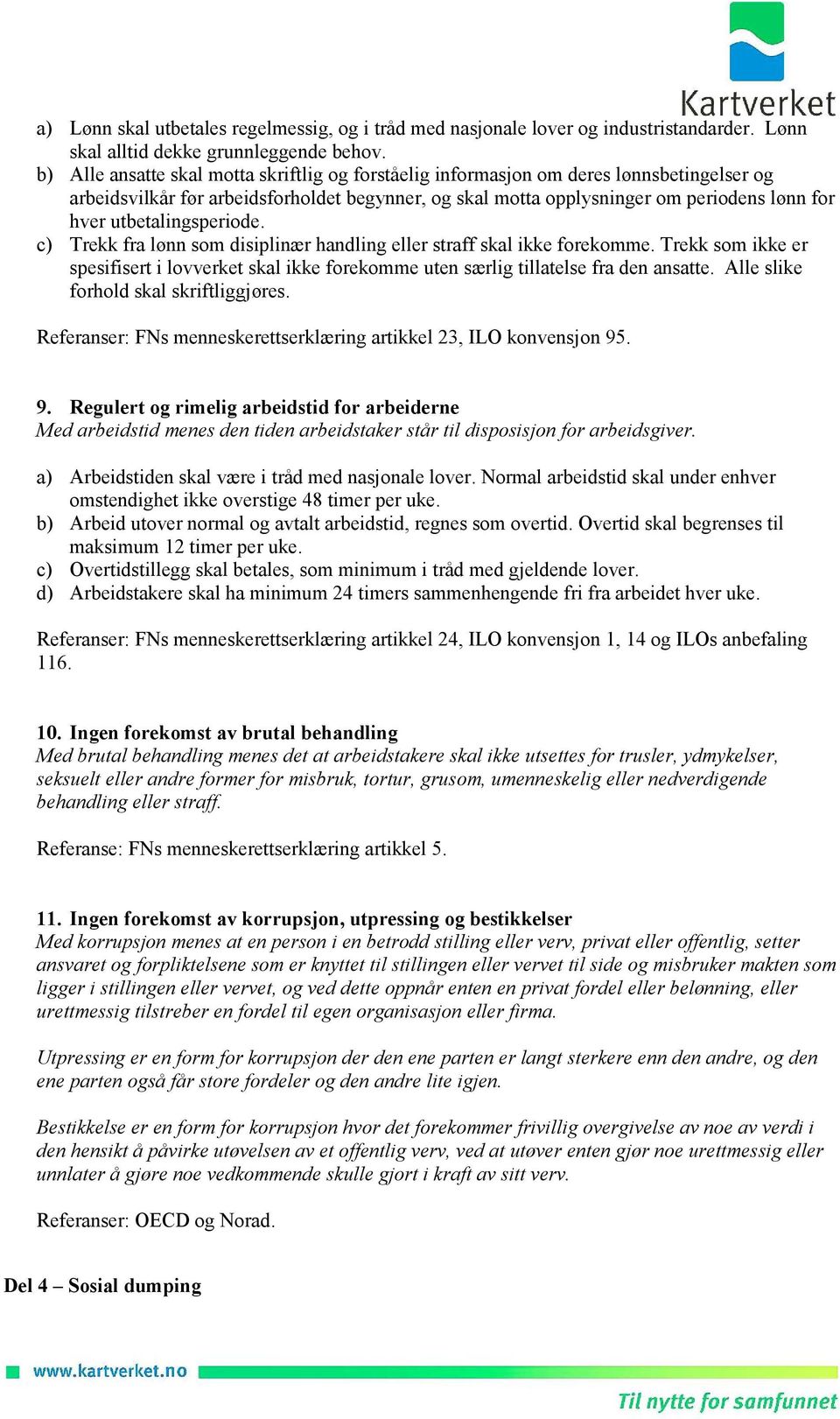 Kartverket

a) Lønn skal utbetales regelmessig, og i tråd med nasjonale lover og industristandarder. Lønn skal alltid dekke grunnleggende behov.
b) Alle ansatte skal motta skriftlig og forståelig informasjon om deres lønnsbetingelser og arbeidsvilkår før arbeidsforholdet begynner, og skal motta opplysninger om periodens lønn for hver utbetalingsperiode.
c) Trekk fra lønn som disiplinær handling eller straff skal ikke forekomme. Trekk som ikke er spesifisert i lovverket skal ikke forekomme uten særlig tillatelse fra den ansatte. Alle slike forhold skal skriftliggjøres.

Referanser: FNs menneskerettserklæring artikkel 23, ILO konvensjon 95.

9. Regulert og rimelig arbeidstid for arbeiderne
Med arbeidstid menes den tiden arbeidstaker står til disposisjon for arbeidsgiver.

a) Arbeidstiden skal være i tråd med nasjonale lover. Normal arbeidstid skal under enhver omstendighet ikke overstige 48 timer per uke.
b) Arbeid utover normal og avtalt arbeidstid, regnes som overtid. Overtid skal begrenses til maksimum 12 timer per uke.
c) Overtidstillegg skal betales, som minimum i tråd med gjeldende lover.
d) Arbeidstakere skal ha minimum 24 timers sammenhengende fri fra arbeidet hver uke.

Referanser: FNs menneskerettserklæring artikkel 24, ILO konvensjon 1, 14 og ILOs anbefaling 116.

10. Ingen forekomst av brutal behandling
Med brutal behandling menes det at arbeidstakere skal ikke utsettes for trusler, ydmykelser, seksuelt eller andre former for misbruk, tortur, grusom, umenneskelig eller nedverdigende behandling eller straff.

Referanse: FNs menneskerettserklæring artikkel 5.

11. Ingen forekomst av korrupsjon, utpressing og bestikkelser
Med korrupsjon menes at en person i en betrodd stilling eller verv, privat eller offentlig, setter ansvaret og forpliktelsene som er knyttet til stillingen eller vervet til side og misbruker makten som ligger i stillingen eller vervet, og ved dette oppnår enten en privat fordel eller belønning, eller urettmessig tilstreber en fordel til egen organisasjon eller firma.

Utpressing er en form for korrupsjon der den ene parten er langt sterkere enn den andre, og den ene parten også får store fordeler og den andre lite igjen.

Bestikkelse er en form for korrupsjon hvor det forekommer frivillig overgivelse av noe av verdi i den hensikt å påvirke utøvelsen av et offentlig verv, ved at utøver enten gjør noe urettmessig eller unnlater å gjøre noe vedkommende skulle gjort i kraft av sitt verv.

Referanser: OECD og Norad.

Del 4 – Sosial dumping

www.kartverket.no
Til nytte for samfunnet